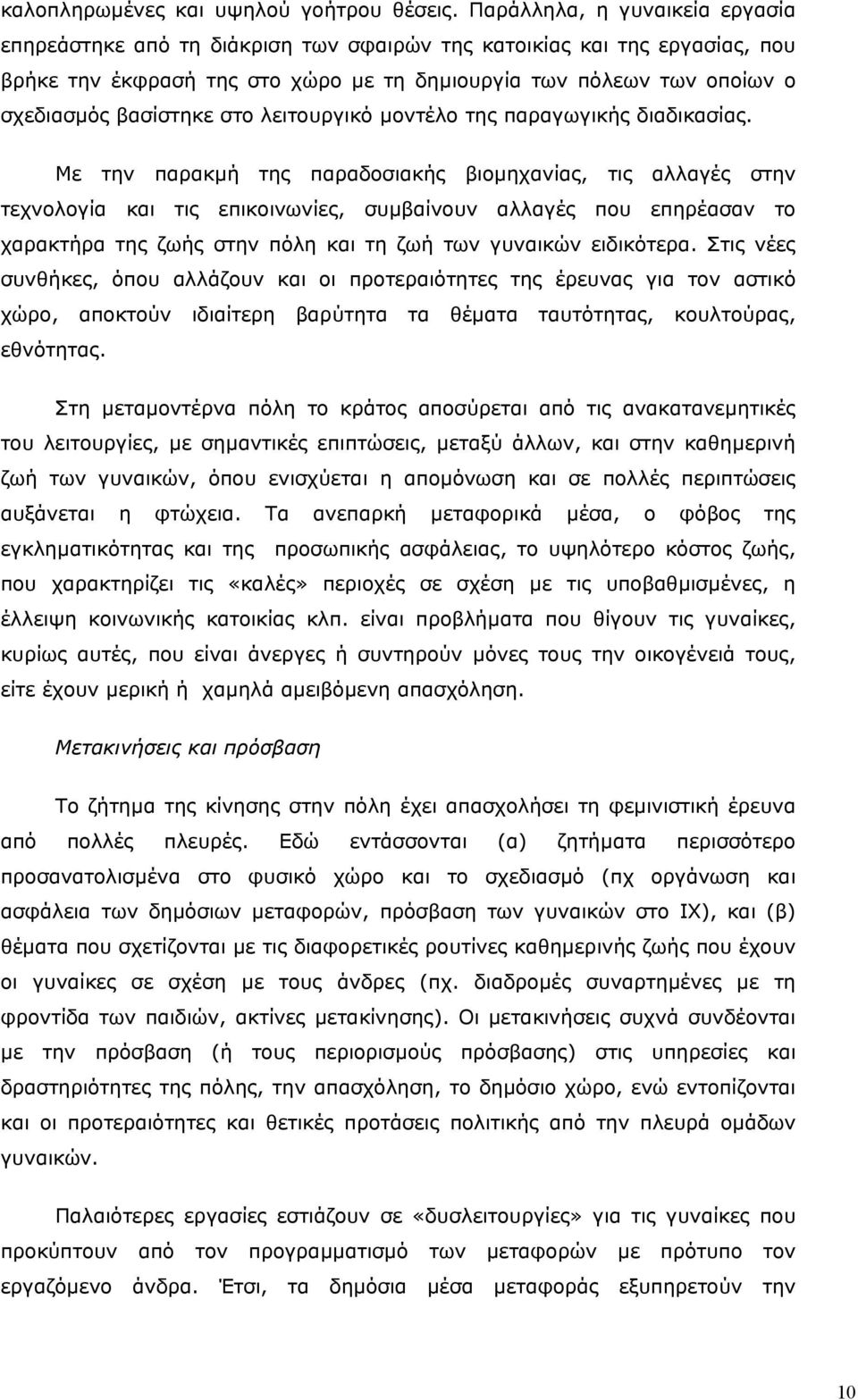 καλοπληρωμένες και υψηλού γοήτρου θέσεις. Παράλληλα, η γυναικεία εργασία επηρεάστηκε από τη διάκριση των σφαιρών της κατοικίας και της εργασίας, που βρήκε την έκφρασή της στο χώρο με τη δημιουργία των πόλεων των οποίων ο σχεδιασμός βασίστηκε στο λειτουργικό μοντέλο της παραγωγικής διαδικασίας.

Με την παρακμή της παραδοσιακής βιομηχανίας, τις αλλαγές στην τεχνολογία και τις επικοινωνίες, συμβαίνουν αλλαγές που επηρέασαν το χαρακτήρα της ζωής στην πόλη και τη ζωή των γυναικών ειδικότερα. Στις νέες συνθήκες, όπου αλλάζουν και οι προτεραιότητες της έρευνας για τον αστικό χώρο, αποκτούν ιδιαίτερη βαρύτητα τα θέματα ταυτότητας, κουλτούρας, εθνότητας.

Στη μεταμοντέρνα πόλη το κράτος αποσύρεται από τις ανακατανεμητικές του λειτουργίες, με σημαντικές επιπτώσεις, μεταξύ άλλων, και στην καθημερινή ζωή των γυναικών, όπου ενισχύεται η απομόνωση και σε πολλές περιπτώσεις αυξάνεται η φτώχεια. Τα ανεπαρκή μεταφορικά μέσα, ο φόβος της εγκληματικότητας και της προσωπικής ασφάλειας, το υψηλότερο κόστος ζωής, που χαρακτηρίζει τις «καλές» περιοχές σε σχέση με τις υποβαθμισμένες, η έλλειψη κοινωνικής κατοικίας κλπ. είναι προβλήματα που θίγουν τις γυναίκες, κυρίως αυτές, που είναι άνεργες ή συντηρούν μόνες τους την οικογένειά τους, είτε έχουν μερική ή χαμηλά αμειβόμενη απασχόληση.

Μετακινήσεις και πρόσβαση

Το ζήτημα της κίνησης στην πόλη έχει απασχολήσει τη φεμινιστική έρευνα από πολλές πλευρές. Εδώ εντάσσονται (α) ζητήματα περισσότερο προσανατολισμένα στο φυσικό χώρο και το σχεδιασμό (πχ οργάνωση και ασφάλεια των δημόσιων μεταφορών, πρόσβαση των γυναικών στο ΙΧ), και (β) θέματα που σχετίζονται με τις διαφορετικές ρουτίνες καθημερινής ζωής που έχουν οι γυναίκες σε σχέση με τους άνδρες (πχ. διαδρομές συναρτημένες με τη φροντίδα των παιδιών, ακτίνες μετακίνησης). Οι μετακινήσεις συχνά συνδέονται με την πρόσβαση (ή τους περιορισμούς πρόσβασης) στις υπηρεσίες και δραστηριότητες της πόλης, την απασχόληση, το δημόσιο χώρο, ενώ εντοπίζονται και οι προτεραιότητες και θετικές προτάσεις πολιτικής από την πλευρά ομάδων γυναικών.

Παλαιότερες εργασίες εστιάζουν σε «δυσλειτουργίες» για τις γυναίκες που προκύπτουν από τον προγραμματισμό των μεταφορών με πρότυπο τον εργαζόμενο άνδρα. Έτσι, τα δημόσια μέσα μεταφοράς εξυπηρετούν την

10